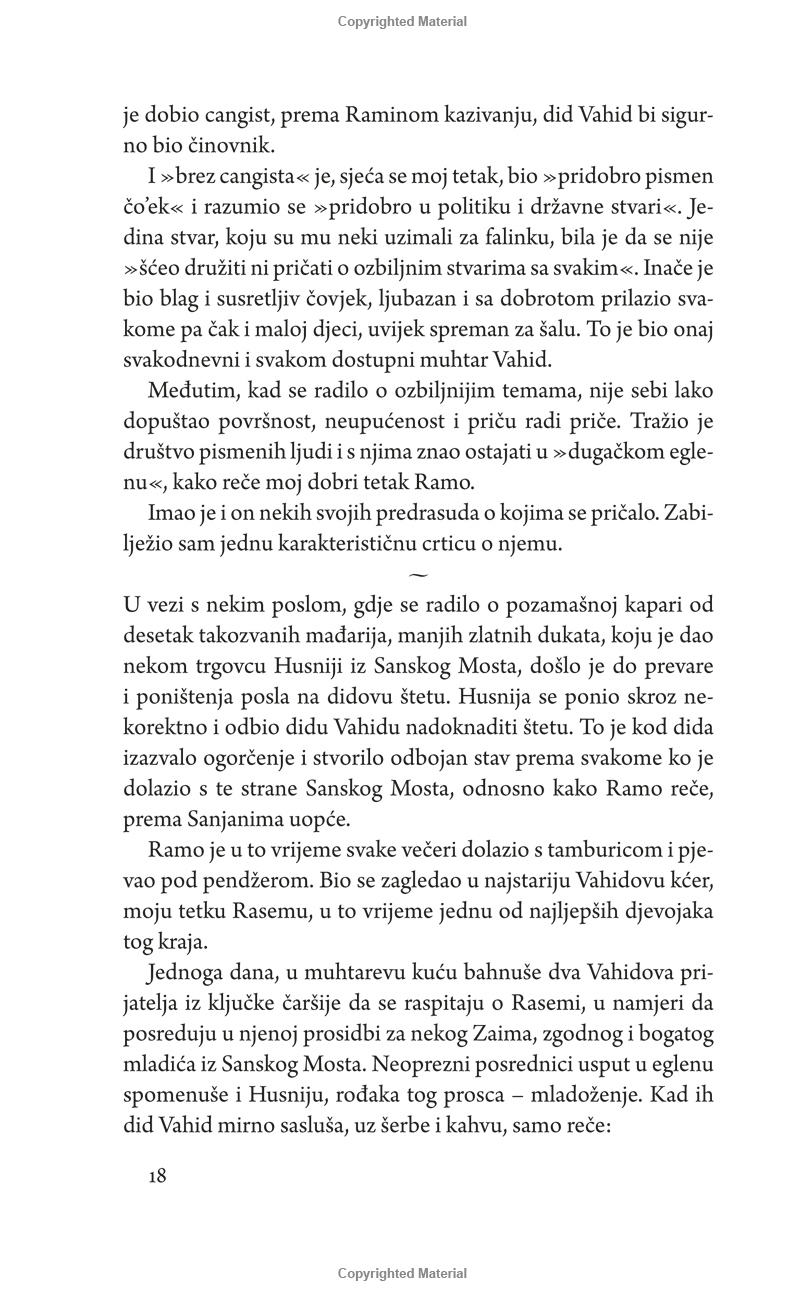 Copyrighted Material

je dobio cangist, prema Raminom kazivanju, did Vahid bi sigurno bio činovnik.

I »brez cangista« je, sjeća se moj tetak, bio »pridobro pismen čo'ek« i razumio se »pridobro u politiku i državne stvari«. Jedina stvar, koju su mu neki uzimali za falinku, bila je da se nije »šćeo družiti ni pričati o ozbiljnim stvarima sa svakim«. Inače je bio blag i susretljiv čovjek, ljubazan i sa dobrotom prilazio svakome pa čak i maloj djeci, uvijek spreman za šalu. To je bio onaj svakodnevni i svakom dostupni muhtar Vahid.

Međutim, kad se radilo o ozbiljnijim temama, nije sebi lako dopuštao površnost, neupućenost i priču radi priče. Tražio je društvo pismenih ljudi i s njima znao ostajati u »dugačkom eglenu«, kako reče moj dobri tetak Ramo.

Imao je i on nekih svojih predrasuda o kojima se pričalo. Zabilježio sam jednu karakterističnu crticu o njemu.

~

U vezi s nekim poslom, gdje se radilo o pozamašnoj kapari od desetak takozvanih mađarija, manjih zlatnih dukata, koju je dao nekom trgovcu Husniji iz Sanskog Mosta, došlo je do prevare i poništenja posla na didovu štetu. Husnija se ponio skroz nekorektno i odbio didu Vahidu nadoknaditi štetu. To je kod dida izazvalo ogorčenje i stvorilo odbojan stav prema svakome ko je dolazio s te strane Sanskog Mosta, odnosno kako Ramo reče, prema Sanjanima uopće.

Ramo je u to vrijeme svake večeri dolazio s tamburicom i pjevao pod pendžerom. Bio se zagledao u najstariju Vahidovu kćer, moju tetku Rasemu, u to vrijeme jednu od najljepših djevojaka tog kraja.

Jednoga dana, u muhtarevu kuću bahnuše dva Vahidova prijatelja iz ključke čaršije da se raspitaju o Rasemi, u namjeri da posreduju u njenoj prosidbi za nekog Zaima, zgodnog i bogatog mladića iz Sanskog Mosta. Neoprezni posrednici usput u eglenu spomenuše i Husniju, rođaka tog prosca – mladoženje. Kad ih did Vahid mirno sasluša, uz šerbe i kahvu, samo reče:

18

Copyrighted Material